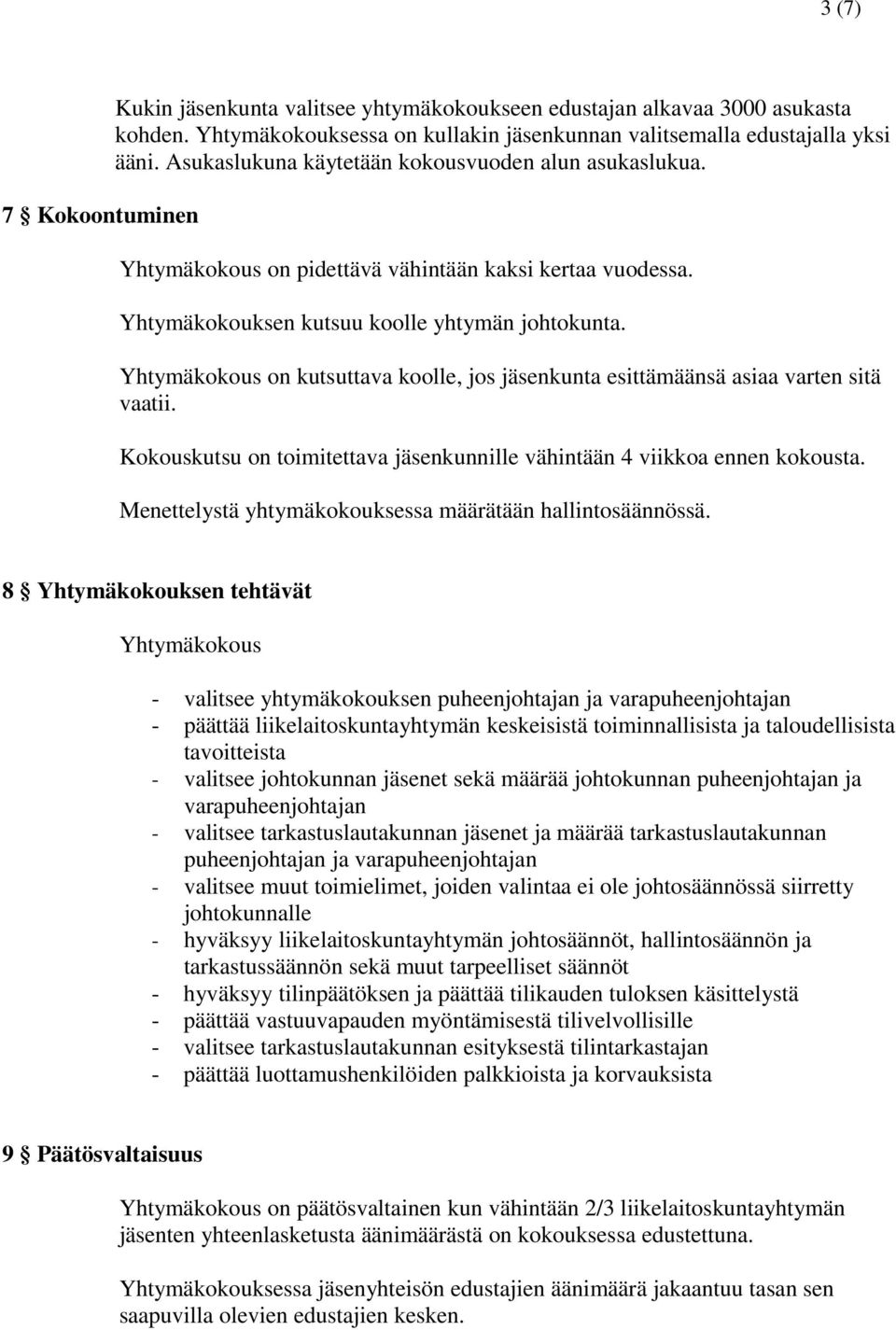 3 (7)

Kukin jäsenkunta valitsee yhtymäkokoukseen edustajan alkavaa 3000 asukasta kohden. Yhtymäkokouksessa on kullakin jäsenkunnan valitsemalla edustajalla yksi ääni. Asukaslukuna käytetään kokousvuoden alun asukaslukua.

7 § Kokoontuminen

Yhtymäkokous on pidettävä vähintään kaksi kertaa vuodessa.

Yhtymäkokouksen kutsuu koolle yhtymän johtokunta.

Yhtymäkokous on kutsuttava koolle, jos jäsenkunta esittämäänsä asiaa varten sitä vaatii.

Kokouskutsu on toimitettava jäsenkunnille vähintään 4 viikkoa ennen kokousta.

Menettelystä yhtymäkokouksessa määrätään hallintosäännössä.

8 § Yhtymäkokouksen tehtävät

Yhtymäkokous

- valitsee yhtymäkokouksen puheenjohtajan ja varapuheenjohtajan
- päättää liikelaitoskuntayhtymän keskeisistä toiminnallisista ja taloudellisista tavoitteista
- valitsee johtokunnan jäsenet sekä määrää johtokunnan puheenjohtajan ja varapuheenjohtajan
- valitsee tarkastuslautakunnan jäsenet ja määrää tarkastuslautakunnan puheenjohtajan ja varapuheenjohtajan
- valitsee muut toimielimet, joiden valintaa ei ole johtosäännössä siirretty johtokunnalle
- hyväksyy liikelaitoskuntayhtymän johtosäännöt, hallintosäännön ja tarkastussäännön sekä muut tarpeelliset säännöt
- hyväksyy tilinpäätöksen ja päättää tilikauden tuloksen käsittelystä
- päättää vastuuvapauden myöntämisestä tilivelvollisille
- valitsee tarkastuslautakunnan esityksestä tilintarkastajan
- päättää luottamushenkilöiden palkkioista ja korvauksista

9 § Päätösvaltaisuus

Yhtymäkokous on päätösvaltainen kun vähintään 2/3 liikelaitoskuntayhtymän jäsenten yhteenlasketusta äänimäärästä on kokouksessa edustettuna.

Yhtymäkokouksessa jäsenyhteisön edustajien äänimäärä jakaantuu tasan sen saapuvilla olevien edustajien kesken.